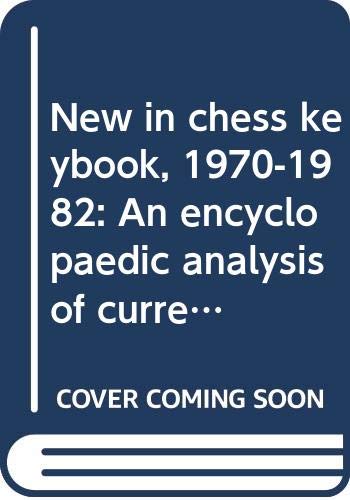 New in chess keybook, 1970-1982: An encyclopaedic analysis of curre…

COVER COMING SOON